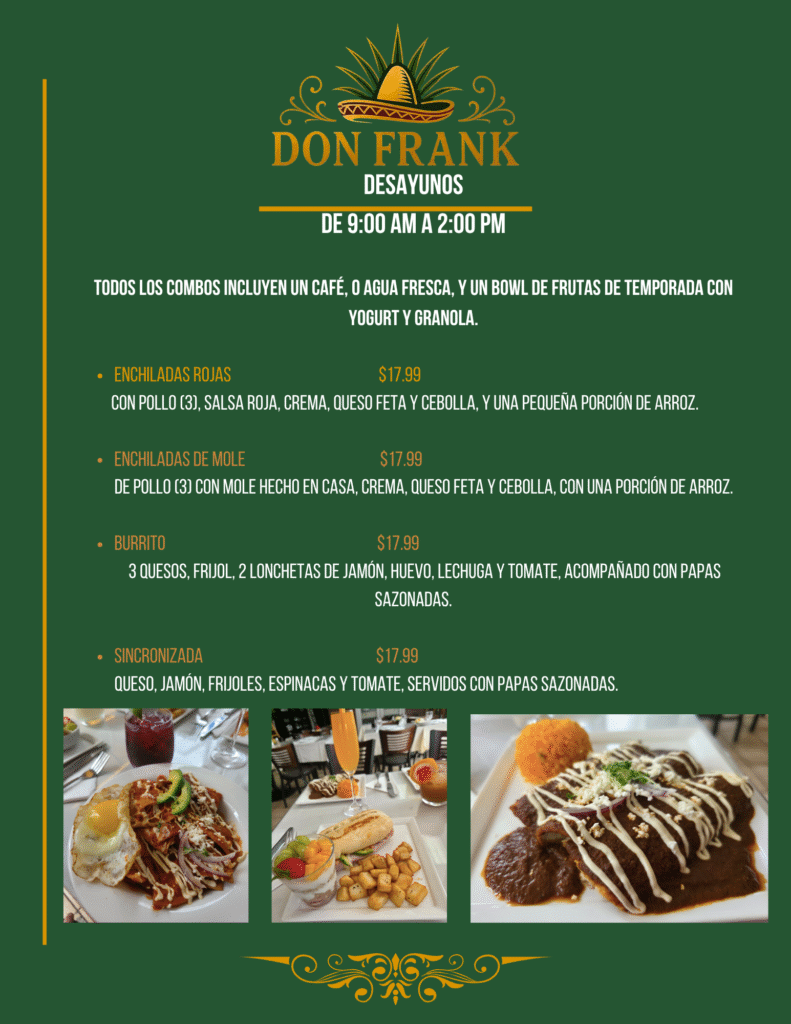 DON FRANK
DESAYUNOS
DE 9:00 AM A 2:00 PM

TODOS LOS COMBOS INCLUYEN UN CAFÉ, O AGUA FRESCA, Y UN BOWL DE FRUTAS DE TEMPORADA CON YOGURT Y GRANOLA.

• ENCHILADAS ROJAS $17.99
CON POLLO (3), SALSA ROJA, CREMA, QUESO FETA Y CEBOLLA, Y UNA PEQUEÑA PORCIÓN DE ARROZ.

• ENCHILADAS DE MOLE $17.99
DE POLLO (3) CON MOLE HECHO EN CASA, CREMA, QUESO FETA Y CEBOLLA, CON UNA PORCIÓN DE ARROZ.

• BURRITO $17.99
3 QUESOS, FRIJOL, 2 LONCHETAS DE JAMÓN, HUEVO, LECHUGA Y TOMATE, ACOMPAÑADO CON PAPAS SAZONADAS.

• SINCRONIZADA $17.99
QUESO, JAMÓN, FRIJOLES, ESPINACAS Y TOMATE, SERVIDOS CON PAPAS SAZONADAS.